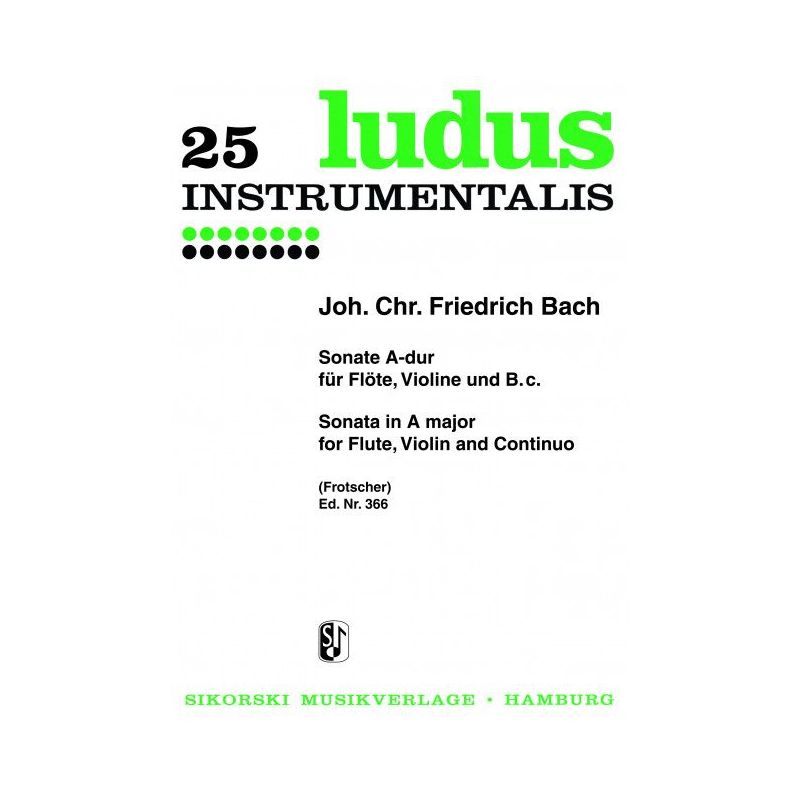 25 ludus
INSTRUMENTALIS

Joh. Chr. Friedrich Bach

Sonate A-dur
für Flöte, Violine und B.c.

Sonata in A major
for Flute, Violin and Continuo

(Frotscher)
Ed. Nr. 366

SIKORSKI MUSIKVERLAGE · HAMBURG